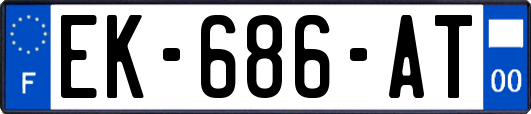 F
EK-686-AT
00